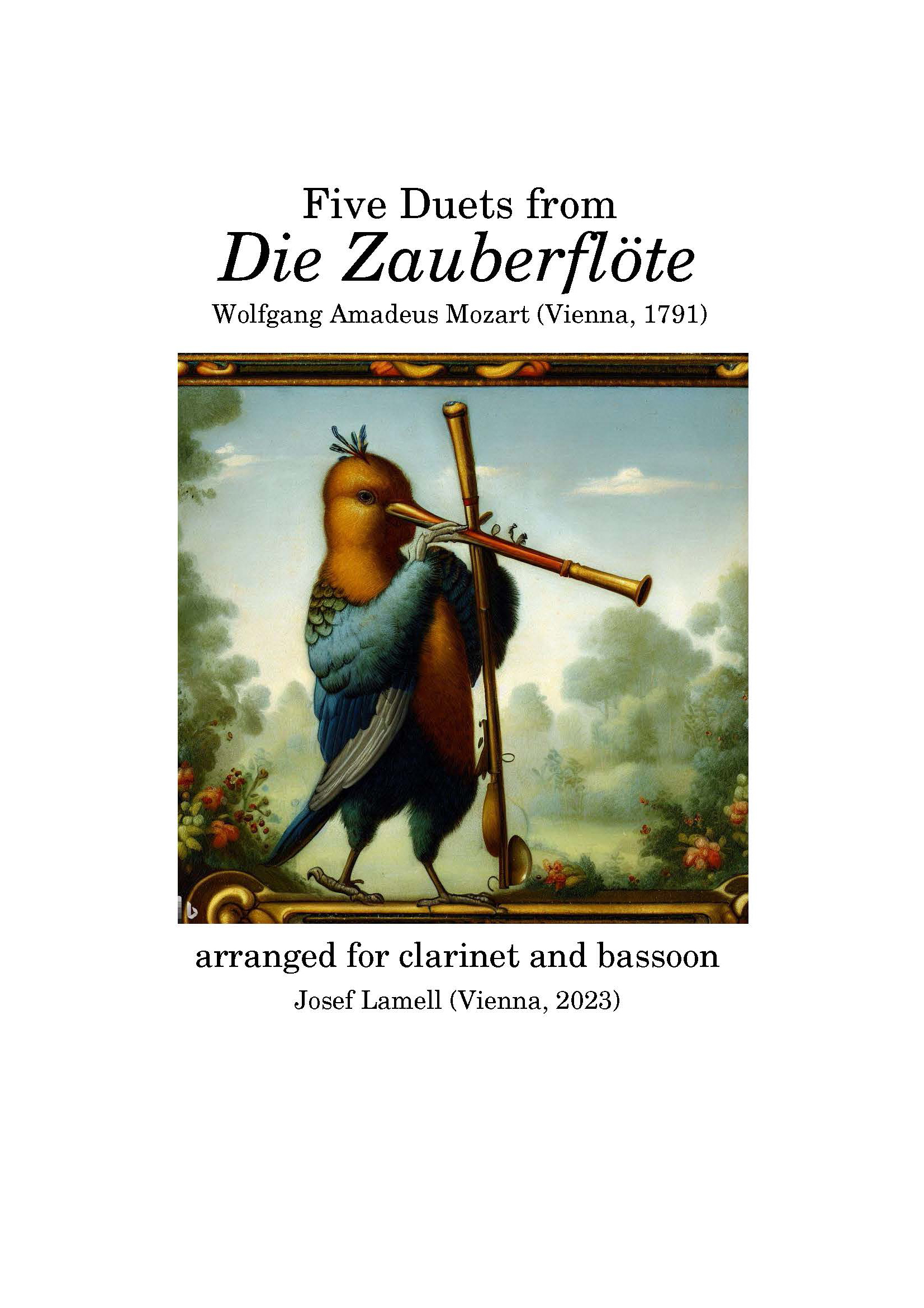 Five Duets from
Die Zauberflöte
Wolfgang Amadeus Mozart (Vienna, 1791)

arranged for clarinet and bassoon
Josef Lamell (Vienna, 2023)